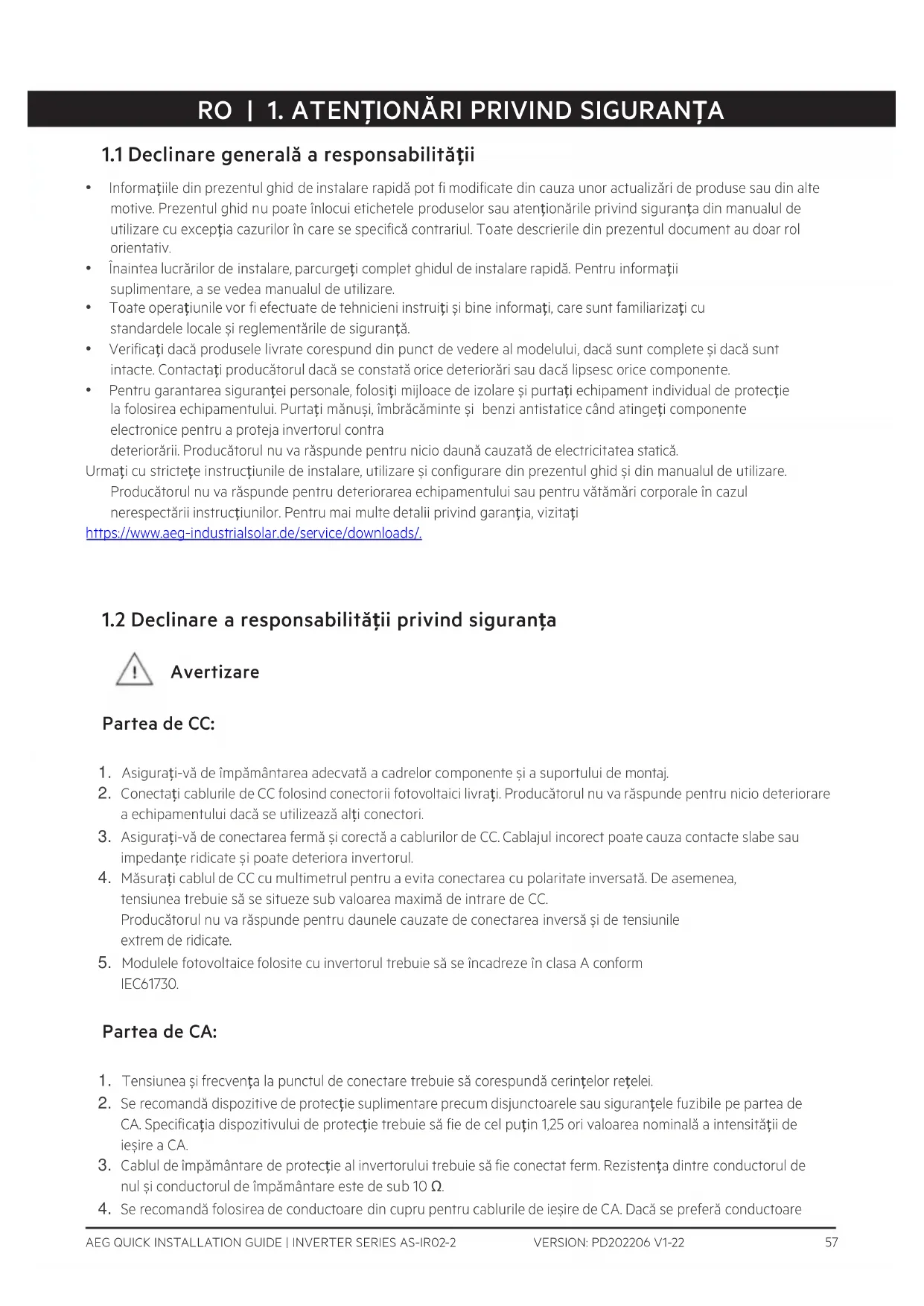 RO | 1. ATENȚIONĂRI PRIVIND SIGURANȚA

1.1 Declinare generală a responsabilității

• Informațiile din prezentul ghid de instalare rapidă pot fi modificate din cauza unor actualizări de produse sau din alte motive. Prezentul ghid nu poate înlocui etichetele produselor sau atenționările privind siguranța din manualul de utilizare cu excepția cazurilor în care se specifică contrariul. Toate descrierile din prezentul document au doar rol orientativ.
• Înaintea lucrărilor de instalare, parcurgeți complet ghidul de instalare rapidă. Pentru informații suplimentare, a se vedea manualul de utilizare.
• Toate operațiunile vor fi efectuate de tehnicieni instruiți și bine informați, care sunt familiarizați cu standardele locale și reglementările de siguranță.
• Verificați dacă produsele livrate corespund din punct de vedere al modelului, dacă sunt complete și dacă sunt intacte. Contactați producătorul dacă se constată orice deteriorări sau dacă lipsesc orice componente.
• Pentru garantarea siguranței personale, folosiți mijloace de izolare și purtați echipament individual de protecție la folosirea echipamentului. Purtați mănuși, îmbrăcăminte și benzi antistatice când atingeți componente electronice pentru a proteja invertorul contra deteriorării. Producătorul nu va răspunde pentru nicio daună cauzată de electricitatea statică.
Urmați cu strictețe instrucțiunile de instalare, utilizare și configurare din prezentul ghid și din manualul de utilizare. Producătorul nu va răspunde pentru deteriorarea echipamentului sau pentru vătămări corporale în cazul nerespectării instrucțiunilor. Pentru mai multe detalii privind garanția, vizitați https://www.aeg-industrialsolar.de/service/downloads/.

1.2 Declinare a responsabilității privind siguranța

Avertizare

Partea de CC:

1. Asigurați-vă de împământarea adecvată a cadrelor componente și a suportului de montaj.
2. Conectați cablurile de CC folosind conectorii fotovoltaici livrați. Producătorul nu va răspunde pentru nicio deteriorare a echipamentului dacă se utilizează alți conectori.
3. Asigurați-vă de conectarea fermă și corectă a cablurilor de CC. Cablajul incorect poate cauza contacte slabe sau impedanțe ridicate și poate deteriora invertorul.
4. Măsurați cablul de CC cu multimetrul pentru a evita conectarea cu polaritate inversată. De asemenea, tensiunea trebuie să se situeze sub valoarea maximă de intrare de CC.
Producătorul nu va răspunde pentru daunele cauzate de conectarea inversă și de tensiunile extrem de ridicate.
5. Modulele fotovoltaice folosite cu invertorul trebuie să se încadreze în clasa A conform IEC61730.

Partea de CA:

1. Tensiunea și frecvența la punctul de conectare trebuie să corespundă cerințelor rețelei.
2. Se recomandă dispozitive de protecție suplimentare precum disjunctoarele sau siguranțele fuzibile pe partea de CA. Specificația dispozitivului de protecție trebuie să fie de cel puțin 1,25 ori valoarea nominală a intensității de ieșire a CA.
3. Cablul de împământare de protecție al invertorului trebuie să fie conectat ferm. Rezistența dintre conductorul de nul și conductorul de împământare este de sub 10 Ω.
4. Se recomandă folosirea de conductoare din cupru pentru cablurile de ieșire de CA. Dacă se preferă conductoare

AEG QUICK INSTALLATION GUIDE | INVERTER SERIES AS-IR02-2 VERSION: PD202206 V1-22 57